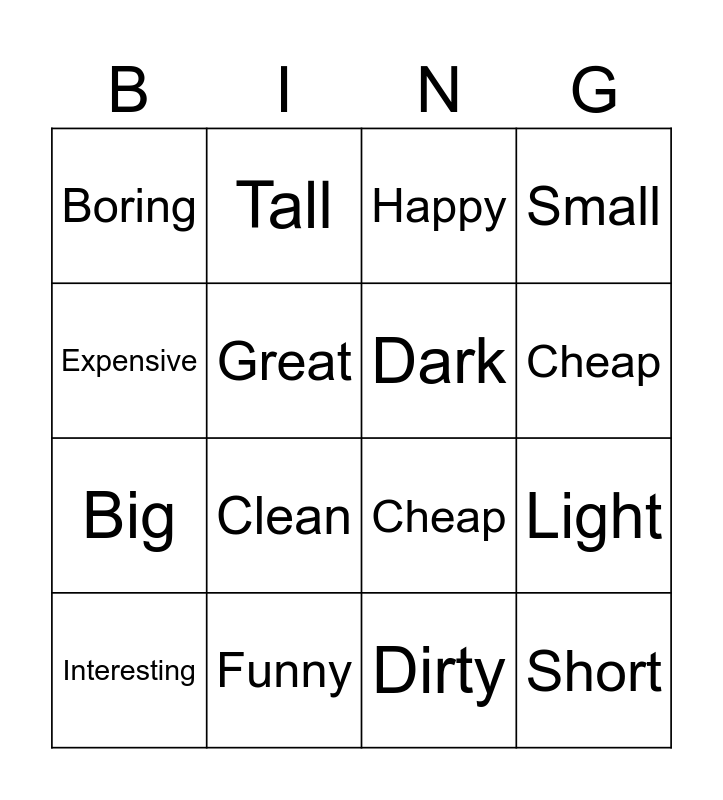 | B | I | N | G |
|---|---|---|---|
| Boring | Tall | Happy | Small |
| Expensive | Great | Dark | Cheap |
| Big | Clean | Cheap | Light |
| Interesting | Funny | Dirty | Short |